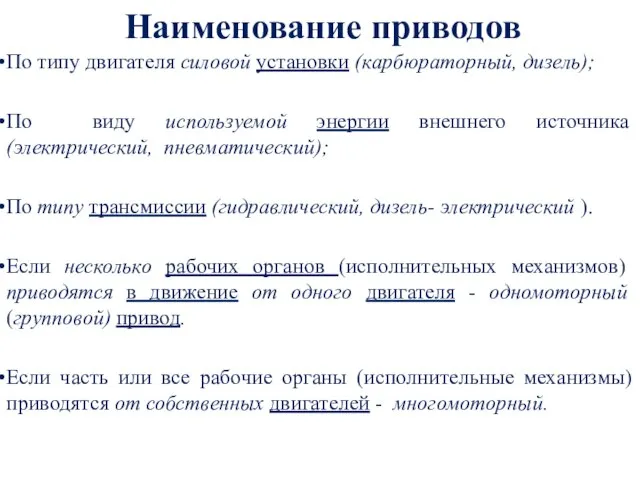 Наименование приводов

•По типу двигателя силовой установки (карбюраторный, дизель);

•По виду используемой энергии внешнего источника (электрический, пневматический);

•По типу трансмиссии (гидравлический, дизель- электрический ).

•Если несколько рабочих органов (исполнительных механизмов) приводятся в движение от одного двигателя - одномоторный (групповой) привод.

•Если часть или все рабочие органы (исполнительные механизмы) приводятся от собственных двигателей - многомоторный.